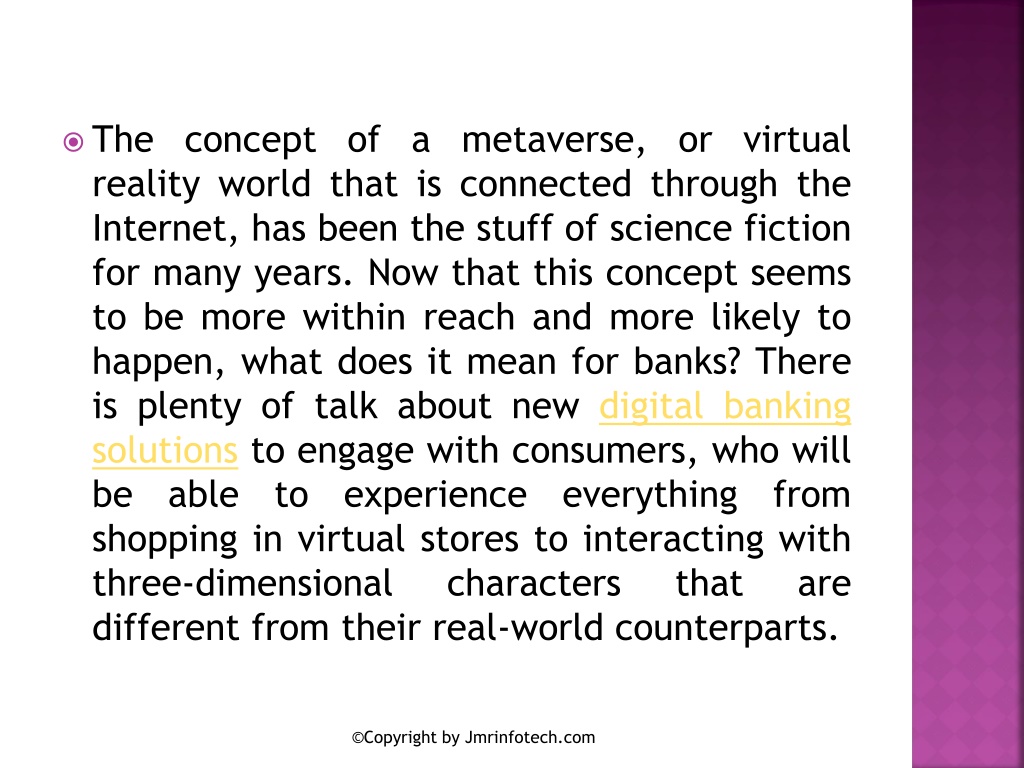 The concept of a metaverse, or virtual reality world that is connected through the Internet, has been the stuff of science fiction for many years. Now that this concept seems to be more within reach and more likely to happen, what does it mean for banks? There is plenty of talk about new digital banking solutions to engage with consumers, who will be able to experience everything from shopping in virtual stores to interacting with three-dimensional characters that are different from their real-world counterparts.

©Copyright by Jmrinfotech.com